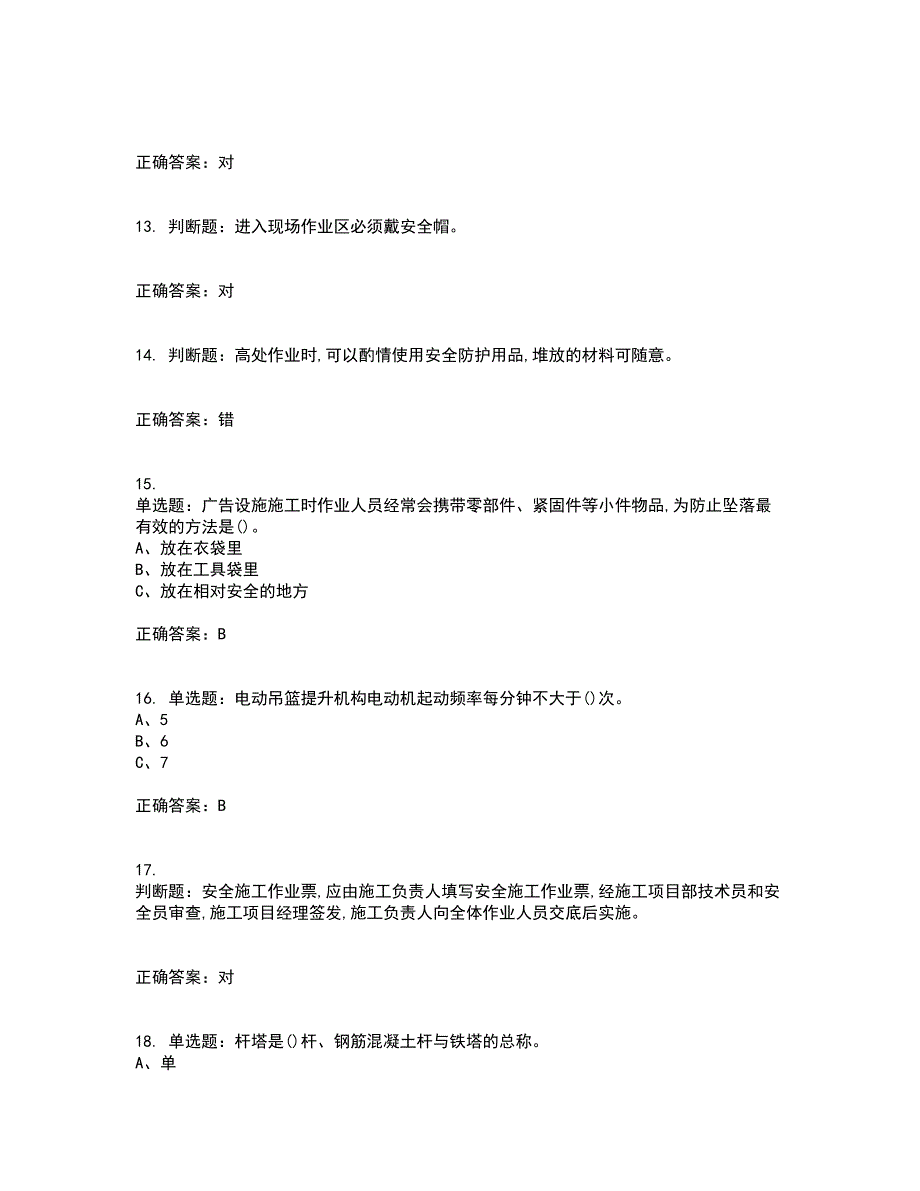 正确答案：对

13. 判断题：进入现场作业区必须戴安全帽。

正确答案：对

14. 判断题：高处作业时,可以酌情使用安全防护用品,堆放的材料可随意。

正确答案：错

15.
单选题：广告设施施工时作业人员经常会携带零部件、紧固件等小件物品,为防止坠落最有效的方法是()。
A、放在衣袋里
B、放在工具袋里
C、放在相对安全的地方

正确答案：B

16. 单选题：电动吊篮提升机构电动机起动频率每分钟不大于()次。
A、5
B、6
C、7

正确答案：B

17.
判断题：安全施工作业票,应由施工负责人填写安全施工作业票,经施工项目部技术员和安全员审查,施工项目经理签发,施工负责人向全体作业人员交底后实施。

正确答案：对

18. 单选题：杆塔是()杆、钢筋混凝土杆与铁塔的总称。
A、单